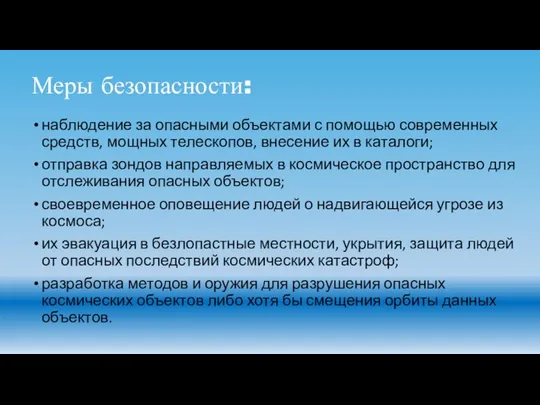 Меры безопасности:

• наблюдение за опасными объектами с помощью современных средств, мощных телескопов, внесение их в каталоги;
• отправка зондов направляемых в космическое пространство для отслеживания опасных объектов;
• своевременное оповещение людей о надвигающейся угрозе из космоса;
• их эвакуация в безлопастные местности, укрытия, защита людей от опасных последствий космических катастроф;
• разработка методов и оружия для разрушения опасных космических объектов либо хотя бы смещения орбиты данных объектов.